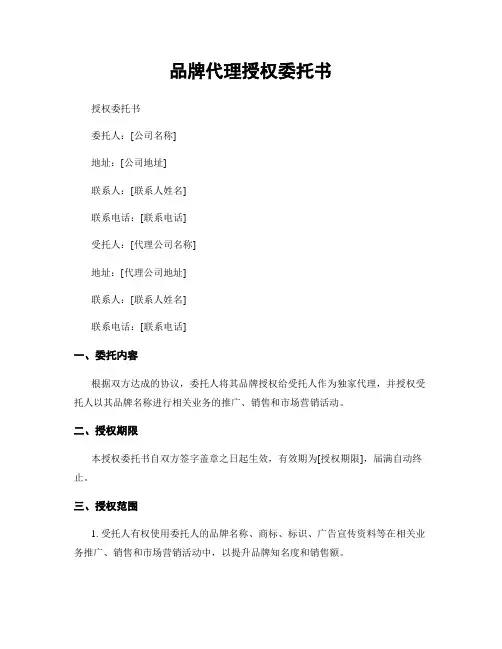 品牌代理授权委托书

授权委托书

委托人：[公司名称]

地址：[公司地址]

联系人：[联系人姓名]

联系电话：[联系电话]

受托人：[代理公司名称]

地址：[代理公司地址]

联系人：[联系人姓名]

联系电话：[联系电话]

一、委托内容

根据双方达成的协议，委托人将其品牌授权给受托人作为独家代理，并授权受托人以其品牌名称进行相关业务的推广、销售和市场营销活动。

二、授权期限

本授权委托书自双方签字盖章之日起生效，有效期为[授权期限]，届满自动终止。

三、授权范围

1. 受托人有权使用委托人的品牌名称、商标、标识、广告宣传资料等在相关业务推广、销售和市场营销活动中，以提升品牌知名度和销售额。